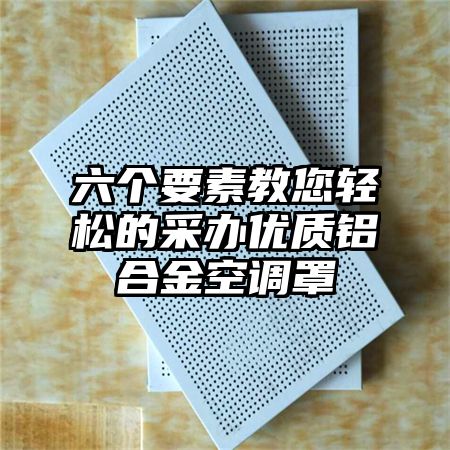 六个要素教您轻松的采办优质铝合金空调罩